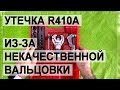 УТЕЧКА R410A

ИЗ-ЗА НЕКАЧЕСТВЕННОЙ ВАЛЬЦОВКИ